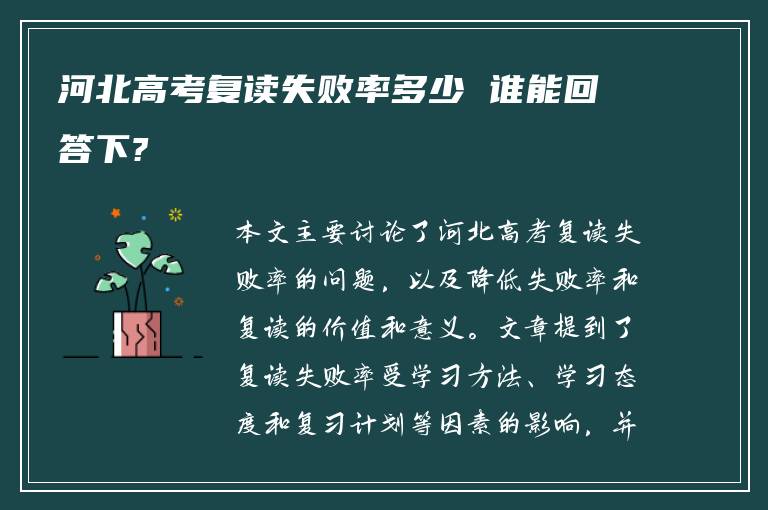 河北高考复读失败率多少 谁能回答下?

本文主要讨论了河北高考复读失败率的问题，以及降低失败率和复读的价值和意义。文章提到了复读失败率受学习方法、学习态度和复习计划等因素的影响，并